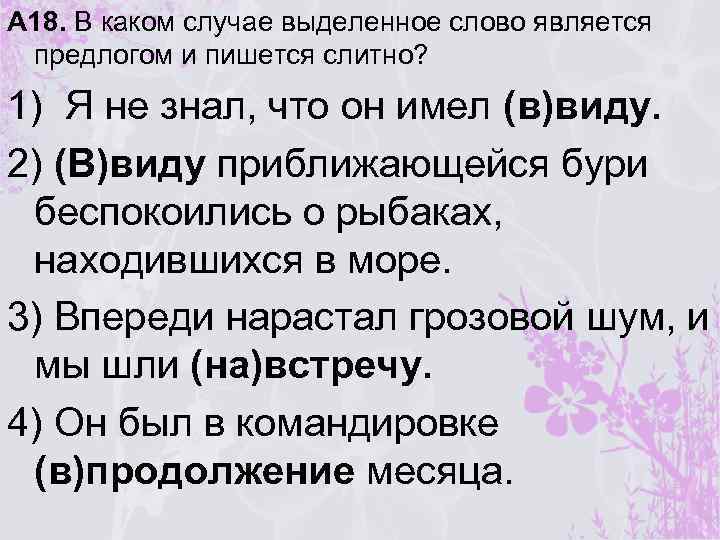 А18. В каком случае выделенное слово является предлогом и пишется слитно?

1) Я не знал, что он имел (в)виду.

2) (В)виду приближающейся бури беспокоились о рыбаках, находившихся в море.

3) Впереди нарастал грозовой шум, и мы шли (на)встречу.

4) Он был в командировке (в)продолжение месяца.